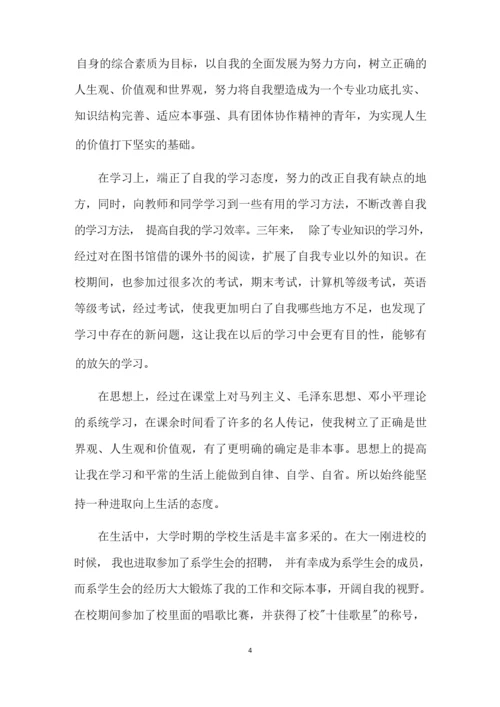 自身的综合素质为目标，以自我的全面发展为努力方向，树立正确的人生观、价值观和世界观，努力将自我塑造成为一个专业功底扎实、知识结构完善、适应本事强、具有团体协作精神的青年，为实现人生的价值打下坚实的基础。

在学习上，端正了自我的学习态度，努力的改正自我有缺点的地方，同时，向教师和同学学习到一些有用的学习方法，不断改善自我的学习方法，提高自我的学习效率。三年来，除了专业知识的学习外，经过对在图书馆借的课外书的阅读，扩展了自我专业以外的知识。在校期间，也参加过很多次的考试，期末考试，计算机等级考试，英语等级考试，经过考试，使我更加明白了自我哪些地方不足，也发现了学习中存在的新问题，这让我在以后的学习中会更有目的性，能够有的放矢的学习。

在思想上，经过在课堂上对马列主义、毛泽东思想、邓小平理论的系统学习，在课余时间看了许多的名人传记，使我树立了正确是世界观、人生观和价值观，有了更明确的确定是非本事。思想上的提高让我在学习和平常的生活上能做到自律、自学、自省。所以始终能坚持一种进取向上生活的态度。

在生活中，大学时期的学校生活是丰富多采的。在大一刚进校的时候，我也进取参加了系学生会的招聘，并有幸成为系学生会的成员，而系学生会的经历大大锻炼了我的工作和交际本事，开阔自我的视野。在校期间参加了校里面的唱歌比赛，并获得了校"十佳歌星"的称号，

4